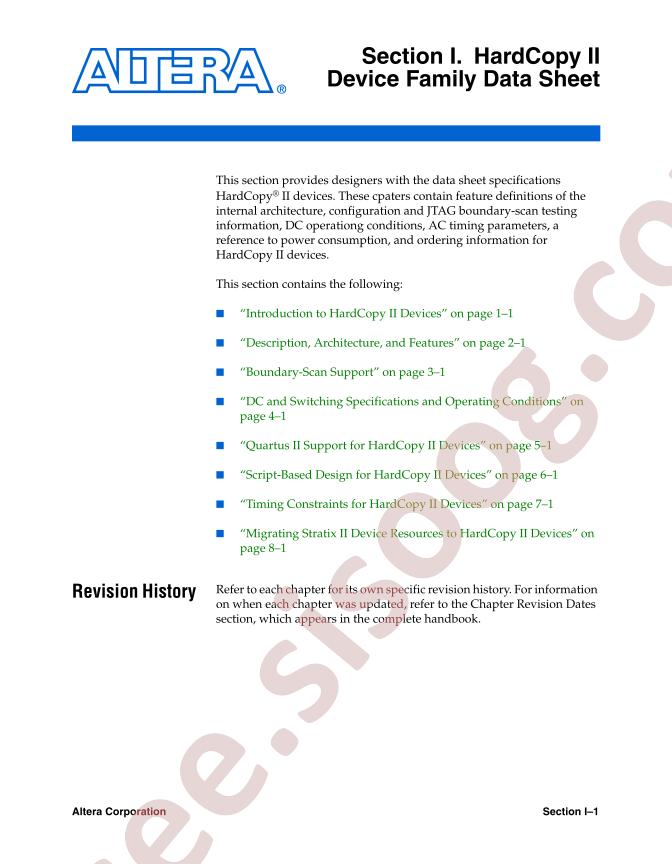 ALTERA®

Section I. HardCopy II Device Family Data Sheet

This section provides designers with the data sheet specifications HardCopy® II devices. These cpaters contain feature definitions of the internal architecture, configuration and JTAG boundary-scan testing information, DC operationg conditions, AC timing parameters, a reference to power consumption, and ordering information for HardCopy II devices.

This section contains the following:

■ "Introduction to HardCopy II Devices" on page 1–1

■ "Description, Architecture, and Features" on page 2–1

■ "Boundary-Scan Support" on page 3–1

■ "DC and Switching Specifications and Operating Conditions" on page 4–1

■ "Quartus II Support for HardCopy II Devices" on page 5–1

■ "Script-Based Design for HardCopy II Devices" on page 6–1

■ "Timing Constraints for HardCopy II Devices" on page 7–1

■ "Migrating Stratix II Device Resources to HardCopy II Devices" on page 8–1

Revision History

Refer to each chapter for its own specific revision history. For information on when each chapter was updated, refer to the Chapter Revision Dates section, which appears in the complete handbook.

Altera Corporation

Section I–1

ee.sisoog.co